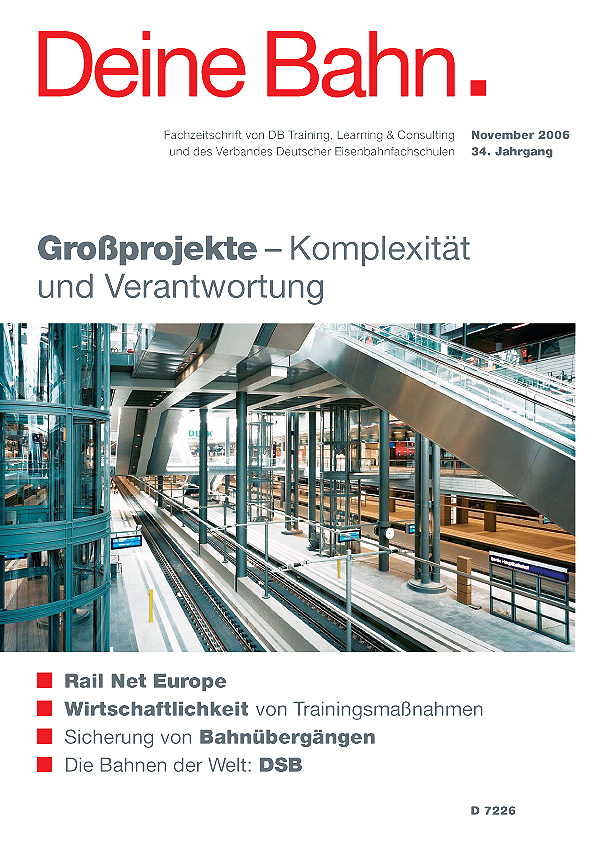 Deine Bahn.

Fachzeitschrift von DB Training, Learning & Consulting und des Verbandes Deutscher Eisenbahnfachschulen

November 2006
34. Jahrgang

Großprojekte – Komplexität und Verantwortung

Rail Net Europe
Wirtschaftlichkeit von Trainingsmaßnahmen
Sicherung von Bahnübergängen
Die Bahnen der Welt: DSB

D 7226